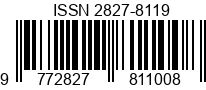 ISSN 2827-8119

9 772827 811008